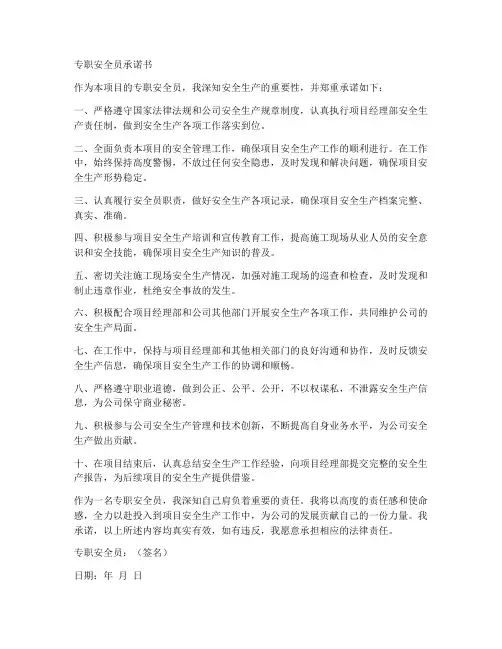 专职安全员承诺书

作为本项目的专职安全员，我深知安全生产的重要性，并郑重承诺如下：

一、严格遵守国家法律法规和公司安全生产规章制度，认真执行项目经理部安全生产责任制，做到安全生产各项工作落实到位。

二、全面负责本项目的安全管理工作，确保项目安全生产工作的顺利进行。在工作中，始终保持高度警惕，不放过任何安全隐患，及时发现和解决问题，确保项目安全生产形势稳定。

三、认真履行安全员职责，做好安全生产各项记录，确保项目安全生产档案完整、真实、准确。

四、积极参与项目安全生产培训和宣传教育工作，提高施工现场从业人员的安全意识和安全技能，确保项目安全生产知识的普及。

五、密切关注施工现场安全生产情况，加强对施工现场的巡查和检查，及时发现和制止违章作业，杜绝安全事故的发生。

六、积极配合项目经理部和公司其他部门开展安全生产各项工作，共同维护公司的安全生产局面。

七、在工作中，保持与项目经理部和其他相关部门的良好沟通和协作，及时反馈安全生产信息，确保项目安全生产工作的协调和顺畅。

八、严格遵守职业道德，做到公正、公平、公开，不以权谋私，不泄露安全生产信息，为公司保守商业秘密。

九、积极参与公司安全生产管理和技术创新，不断提高自身业务水平，为公司安全生产做出贡献。

十、在项目结束后，认真总结安全生产工作经验，向项目经理部提交完整的安全生产报告，为后续项目的安全生产提供借鉴。

作为一名专职安全员，我深知自己肩负着重要的责任。我将以高度的责任感和使命感，全力以赴投入到项目安全生产工作中，为公司的发展贡献自己的一份力量。我承诺，以上所述内容均真实有效，如有违反，我愿意承担相应的法律责任。

专职安全员：（签名）

日期：年 月 日